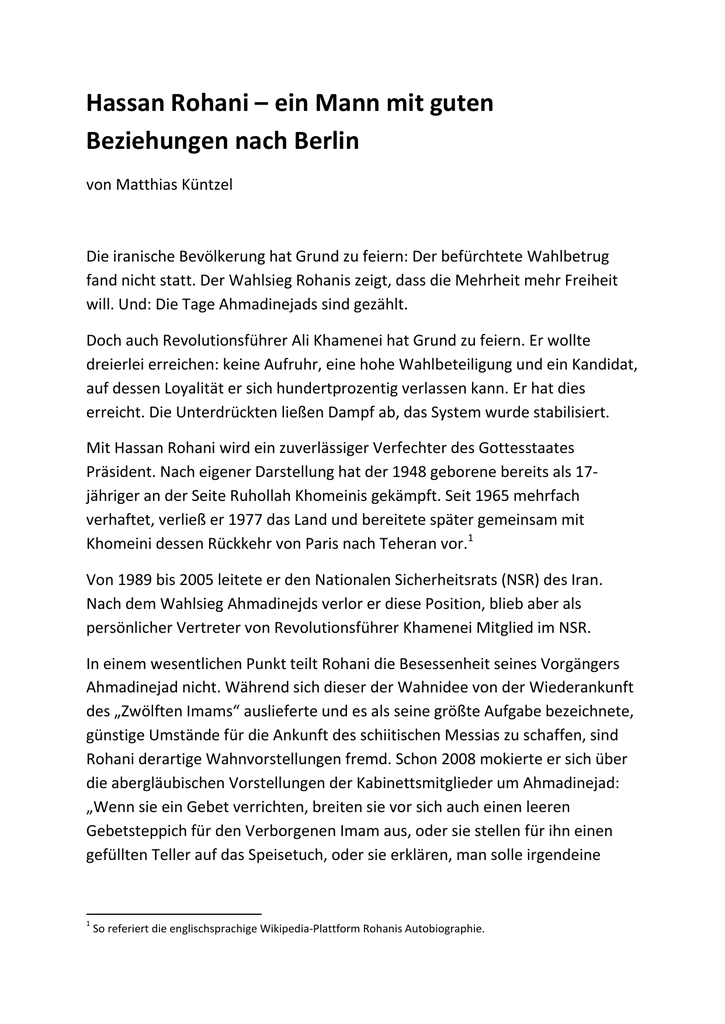 Hassan Rohani – ein Mann mit guten Beziehungen nach Berlin

von Matthias Küntzel

Die iranische Bevölkerung hat Grund zu feiern: Der befürchtete Wahlbetrug fand nicht statt. Der Wahlsieg Rohanis zeigt, dass die Mehrheit mehr Freiheit will. Und: Die Tage Ahmadinejads sind gezählt.

Doch auch Revolutionsführer Ali Khamenei hat Grund zu feiern. Er wollte dreierlei erreichen: keine Aufruhr, eine hohe Wahlbeteiligung und ein Kandidat, auf dessen Loyalität er sich hundertprozentig verlassen kann. Er hat dies erreicht. Die Unterdrückten ließen Dampf ab, das System wurde stabilisiert.

Mit Hassan Rohani wird ein zuverlässiger Verfechter des Gottesstaates Präsident. Nach eigener Darstellung hat der 1948 geborene bereits als 17-jähriger an der Seite Ruhollah Khomeinis gekämpft. Seit 1965 mehrfach verhaftet, verließ er 1977 das Land und bereitete später gemeinsam mit Khomeini dessen Rückkehr von Paris nach Teheran vor.$^1$

Von 1989 bis 2005 leitete er den Nationalen Sicherheitsrats (NSR) des Iran. Nach dem Wahlsieg Ahmadinejds verlor er diese Position, blieb aber als persönlicher Vertreter von Revolutionsführer Khamenei Mitglied im NSR.

In einem wesentlichen Punkt teilt Rohani die Besessenheit seines Vorgängers Ahmadinejad nicht. Während sich dieser der Wahnidee von der Wiederankunft des „Zwölften Imams“ auslieferte und es als seine größte Aufgabe bezeichnete, günstige Umstände für die Ankunft des schiitischen Messias zu schaffen, sind Rohani derartige Wahnvorstellungen fremd. Schon 2008 mokierte er sich über die abergläubischen Vorstellungen der Kabinettsmitglieder um Ahmadinejad: „Wenn sie ein Gebet verrichten, breiten sie vor sich auch einen leeren Gebetsteppich für den Verborgenen Imam aus, oder sie stellen für ihn einen gefüllten Teller auf das Speisetuch, oder sie erklären, man solle irgendeine

$^1$ So referiert die englischsprachige Wikipedia-Plattform Rohanis Autobiographie.